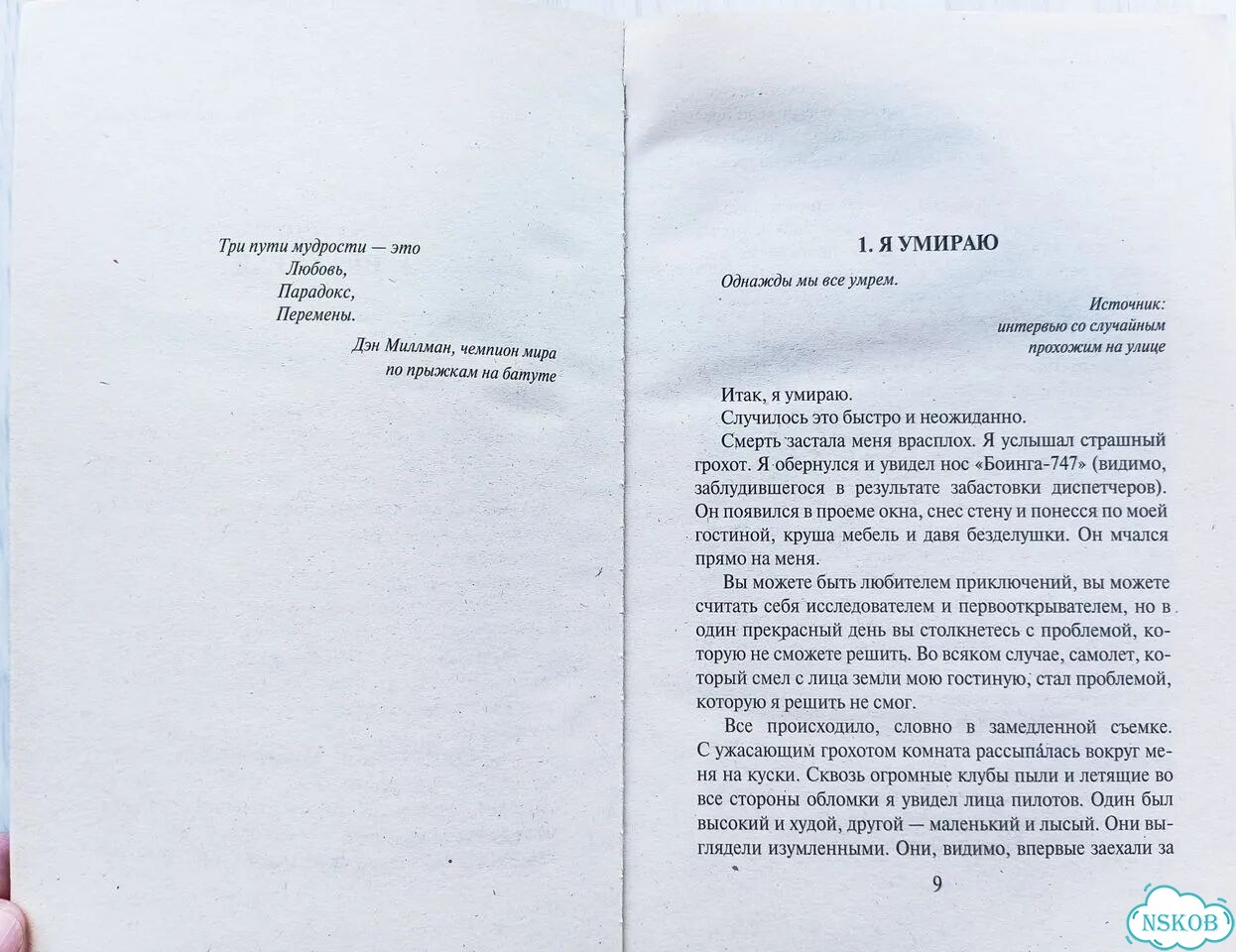 Три пути мудрости — это
Любовь,
Парадокс,
Перемены.

Дэн Миллман, чемпион мира
по прыжкам на батуте

1. Я УМИРАЮ

Однажды мы все умрем.

Источник:
интервью со случайным
прохожим на улице

Итак, я умираю.

Случилось это быстро и неожиданно.

Смерть застала меня врасплох. Я услышал страшный грохот. Я обернулся и увидел нос «Боинга-747» (видимо, заблудившегося в результате забастовки диспетчеров). Он появился в проеме окна, снес стену и понесся по моей гостиной, круша мебель и давя безделушки. Он мчался прямо на меня.

Вы можете быть любителем приключений, вы можете считать себя исследователем и первооткрывателем, но в один прекрасный день вы столкнетесь с проблемой, которую не сможете решить. Во всяком случае, самолет, который смел с лица земли мою гостиную, стал проблемой, которую я решить не смог.

Все происходило, словно в замедленной съемке. С ужасающим грохотом комната рассыпалась вокруг меня на куски. Сквозь огромные клубы пыли и летящие во все стороны обломки я увидел лица пилотов. Один был высокий и худой, другой — маленький и лысый. Они выглядели изумленными. Они, видимо, впервые заехали за

9

NSKOB